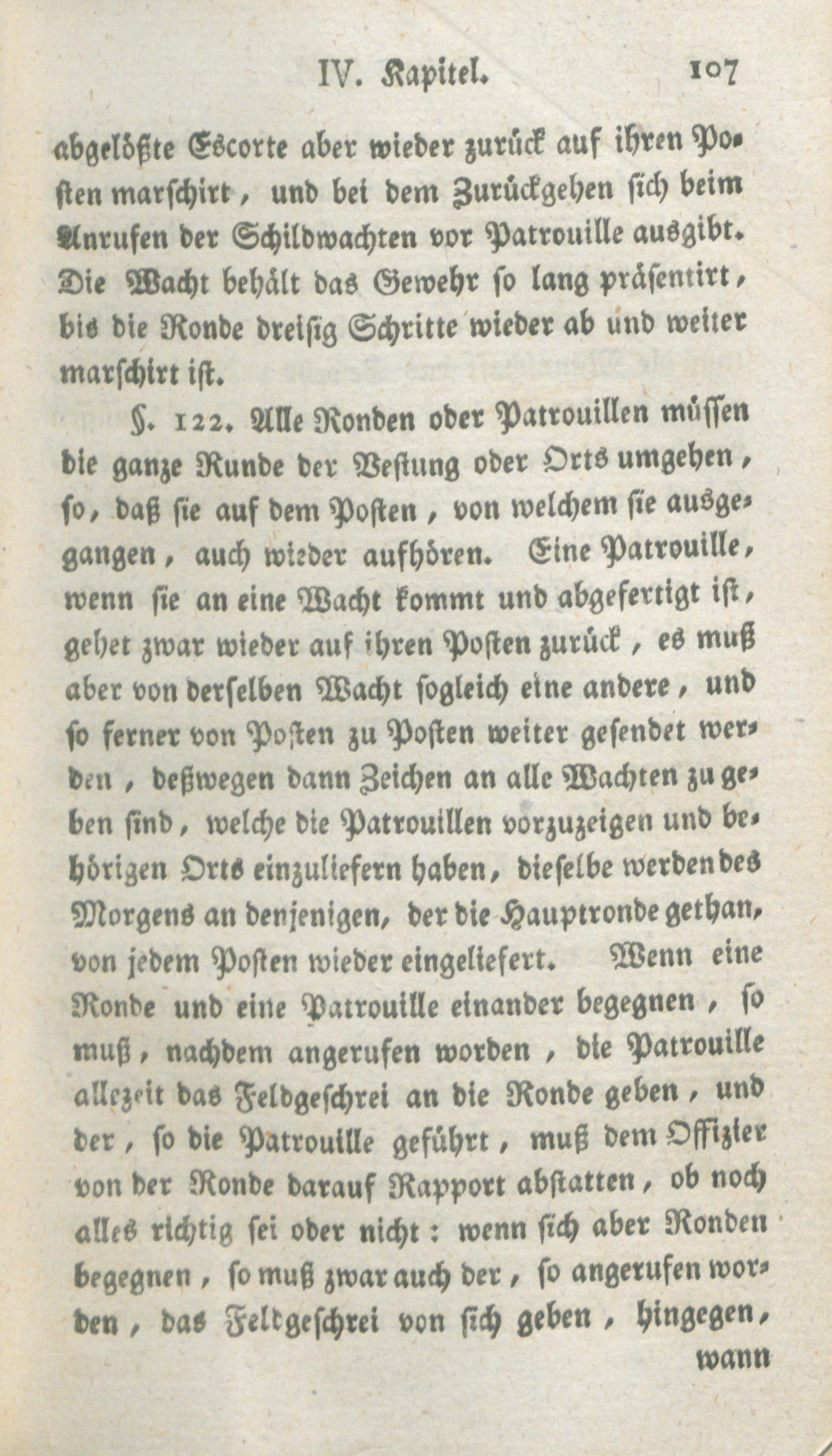 IV. Kapitel. 107

abgelößte Escorte aber wieder zurück auf ihren Posten marschirt, und bei dem Zurückgehen sich beim Anrufen der Schildwachten vor Patrouille ausgibt. Die Wacht behält das Gewehr so lang präsentirt, bis die Ronde dreisig Schritte wieder ab und weiter marschirt ist.

§. 122. Alle Ronden oder Patrouillen müssen die ganze Runde der Vestung oder Orts umgehen, so, daß sie auf dem Posten, von welchem sie ausgegangen, auch wieder aufhören. Eine Patrouille, wenn sie an eine Wacht kommt und abgefertigt ist, gehet zwar wieder auf ihren Posten zurück, es muß aber von derselben Wacht sogleich eine andere, und so ferner von Posten zu Posten weiter gesendet werden, deßwegen dann Zeichen an alle Wachten zu geben sind, welche die Patrouillen vorzuzeigen und behörigen Orts einzuliefern haben, dieselbe werden des Morgens an denjenigen, der die Hauptronde gethan, von jedem Posten wieder eingeliefert. Wenn eine Ronde und eine Patrouille einander begegnen, so muß, nachdem angerufen worden, die Patrouille allezeit das Feldgeschrei an die Ronde geben, und der, so die Patrouille geführt, muß dem Offizier von der Ronde darauf Rapport abstatten, ob noch alles richtig sei oder nicht: wenn sich aber Ronden begegnen, so muß zwar auch der, so angerufen worden, das Feldgeschrei von sich geben, hingegen, wann